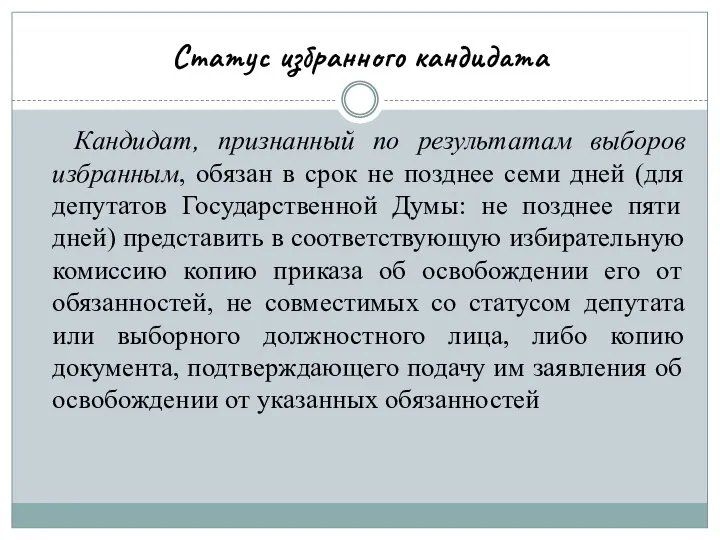 Статус избранного кандидата

Кандидат, признанный по результатам выборов избранным, обязан в срок не позднее семи дней (для депутатов Государственной Думы: не позднее пяти дней) представить в соответствующую избирательную комиссию копию приказа об освобождении его от обязанностей, не совместимых со статусом депутата или выборного должностного лица, либо копию документа, подтверждающего подачу им заявления об освобождении от указанных обязанностей